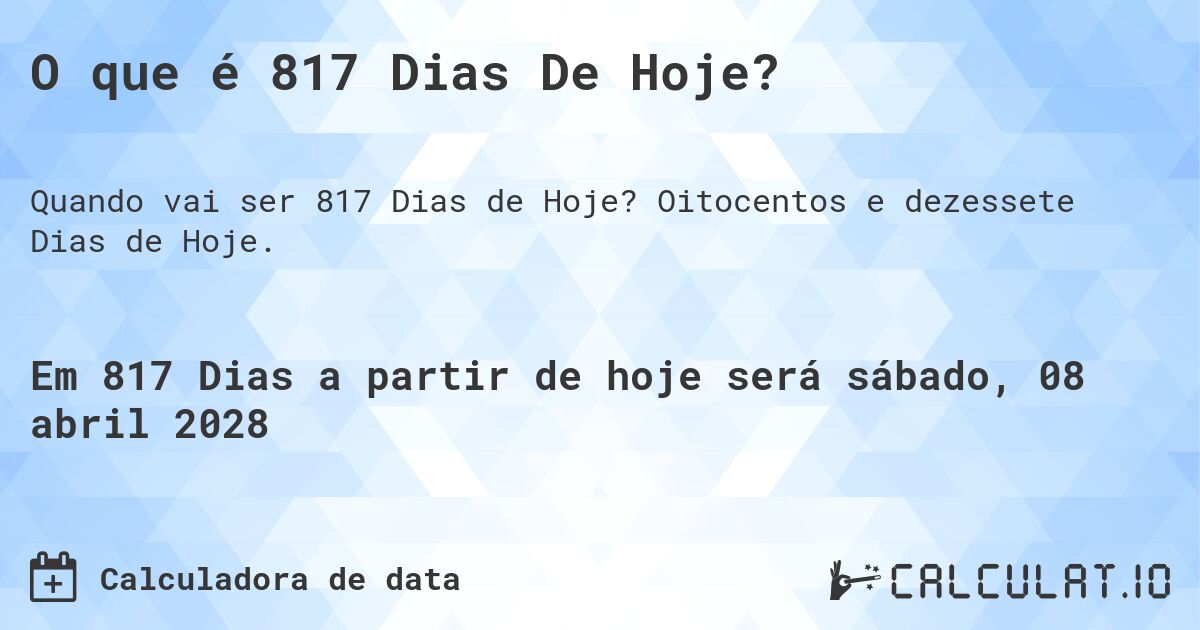 O que é 817 Dias De Hoje?

Quando vai ser 817 Dias de Hoje? Oitocentos e dezessete Dias de Hoje.

Em 817 Dias a partir de hoje será sábado, 08 abril 2028

Calculadora de data

CALCULAT.IO